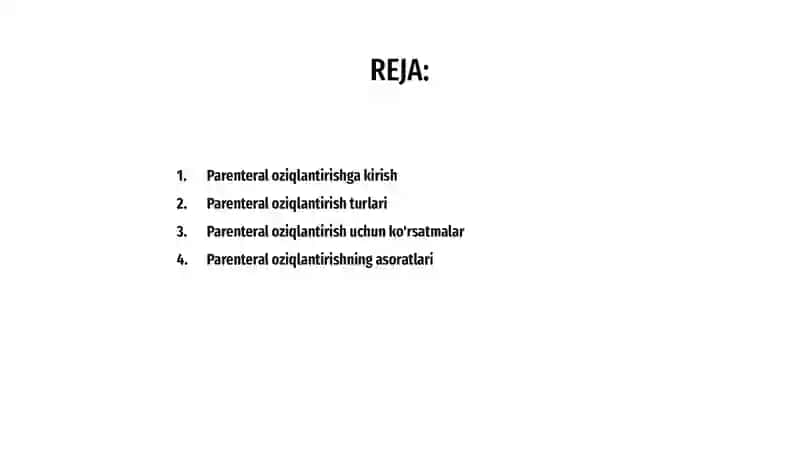 REJA:

1. Parenteral oziqlantirishga kirish
2. Parenteral oziqlantirish turlari
3. Parenteral oziqlantirish uchun ko'rsatmalar
4. Parenteral oziqlantirishning asoratlari